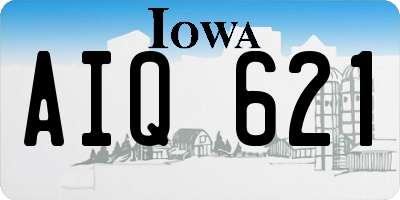 IOWA

AIQ 621